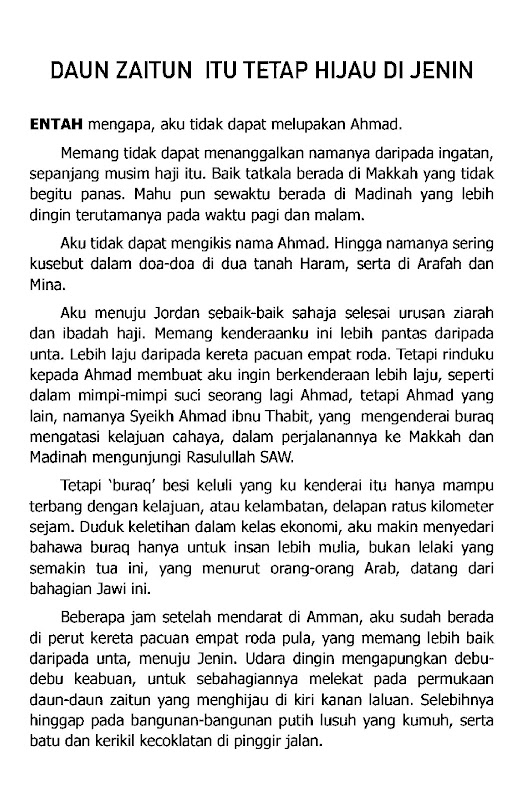 DAUN ZAITUN ITU TETAP HIJAU DI JENIN

ENTAH mengapa, aku tidak dapat melupakan Ahmad.

Memang tidak dapat menanggalkan namanya daripada ingatan, sepanjang musim haji itu. Baik tatkala berada di Makkah yang tidak begitu panas. Mahu pun sewaktu berada di Madinah yang lebih dingin terutamanya pada waktu pagi dan malam.

Aku tidak dapat mengikis nama Ahmad. Hingga namanya sering kusebut dalam doa-doa di dua tanah Haram, serta di Arafah dan Mina.

Aku menuju Jordan sebaik-baik sahaja selesai urusan ziarah dan ibadah haji. Memang kenderaanku ini lebih pantas daripada unta. Lebih laju daripada kereta pacuan empat roda. Tetapi rinduku kepada Ahmad membuat aku ingin berkenderaan lebih laju, seperti dalam mimpi-mimpi suci seorang lagi Ahmad, tetapi Ahmad yang lain, namanya Syeikh Ahmad ibnu Thabit, yang mengenderai buraq mengatasi kelajuan cahaya, dalam perjalanannya ke Makkah dan Madinah mengunjungi Rasulullah SAW.

Tetapi 'buraq' besi keluli yang ku kenderai itu hanya mampu terbang dengan kelajuan, atau kelambatan, delapan ratus kilometer sejam. Duduk keletihan dalam kelas ekonomi, aku makin menyedari bahawa buraq hanya untuk insan lebih mulia, bukan lelaki yang semakin tua ini, yang menurut orang-orang Arab, datang dari bahagian Jawi ini.

Beberapa jam setelah mendarat di Amman, aku sudah berada di perut kereta pacuan empat roda pula, yang memang lebih baik daripada unta, menuju Jenin. Udara dingin mengapungkan debu-debu keabuan, untuk sebahagiannya melekat pada permukaan daun-daun zaitun yang menghijau di kiri kanan laluan. Selebihnya hinggap pada bangunan-bangunan putih lusuh yang kumuh, serta batu dan kerikil kecoklatan di pinggir jalan.